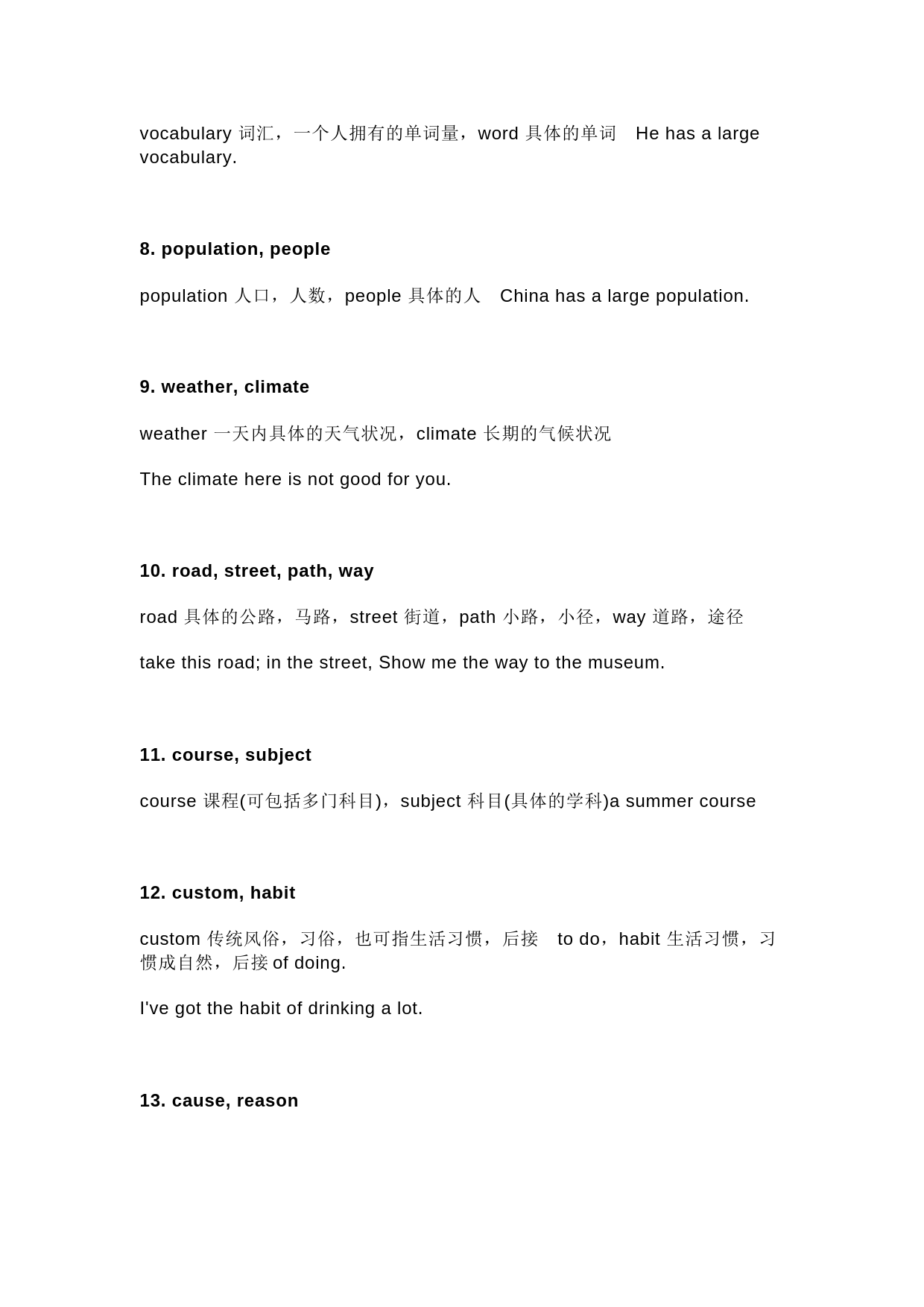 vocabulary 词汇，一个人拥有的单词量，word 具体的单词 He has a large vocabulary.

8. population, people

population 人口，人数，people 具体的人 China has a large population.

9. weather, climate

weather 一天内具体的天气状况，climate 长期的气候状况

The climate here is not good for you.

10. road, street, path, way

road 具体的公路，马路，street 街道，path 小路，小径，way 道路，途径

take this road; in the street, Show me the way to the museum.

11. course, subject

course 课程(可包括多门科目)，subject 科目(具体的学科)a summer course

12. custom, habit

custom 传统风俗，习俗，也可指生活习惯，后接 to do，habit 生活习惯，习惯成自然，后接 of doing.

I've got the habit of drinking a lot.

13. cause, reason